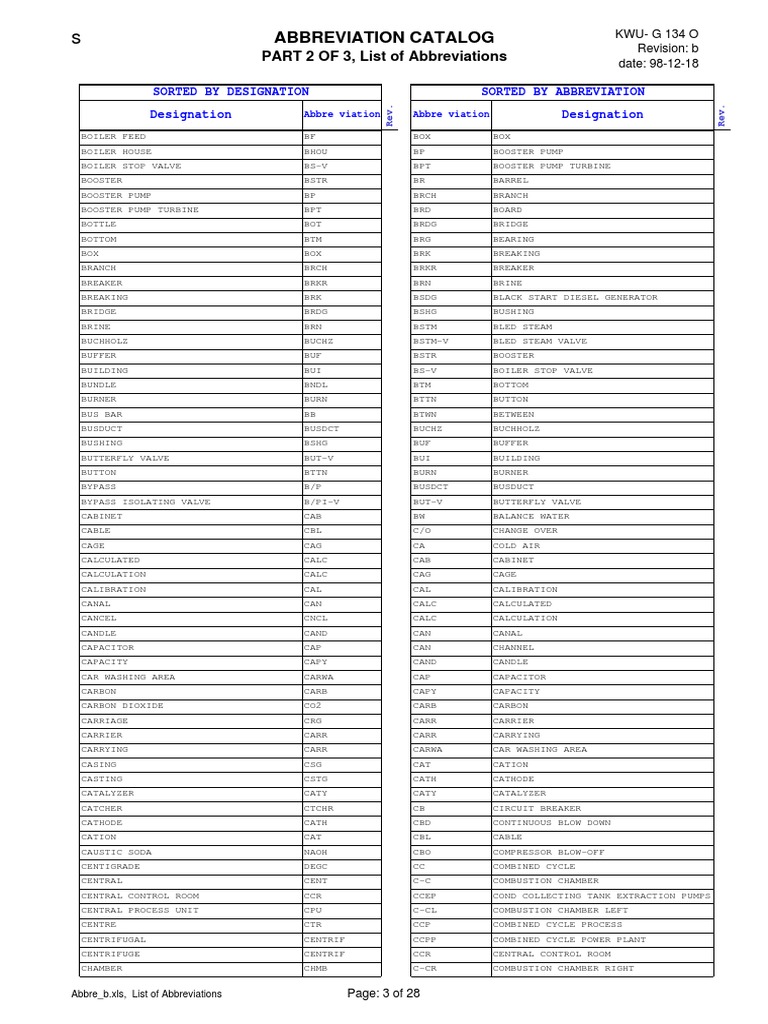 S

ABBREVIATION CATALOG
PART 2 OF 3, List of Abbreviations

KWU- G 134 O
Revision: b
date: 98-12-18

SORTED BY DESIGNATION

| Designation | Abbre viation | Rev. |
|---|---|---|
| BOILER FEED | BF | |
| BOILER HOUSE | BHOU | |
| BOILER STOP VALVE | BS-V | |
| BOOSTER | BSTR | |
| BOOSTER PUMP | BP | |
| BOOSTER PUMP TURBINE | BPT | |
| BOTTLE | BOT | |
| BOTTOM | BTM | |
| BOX | BOX | |
| BRANCH | BRCH | |
| BREAKER | BRKR | |
| BREAKING | BRK | |
| BRIDGE | BRDG | |
| BRINE | BRN | |
| BUCHHOLZ | BUCHZ | |
| BUFFER | BUF | |
| BUILDING | BUI | |
| BUNDLE | BNDL | |
| BURNER | BURN | |
| BUS BAR | BB | |
| BUSDUCT | BUSDCT | |
| BUSHING | BSHG | |
| BUTTERFLY VALVE | BUT-V | |
| BUTTON | BTTN | |
| BYPASS | B/P | |
| BYPASS ISOLATING VALVE | B/PI-V | |
| CABINET | CAB | |
| CABLE | CBL | |
| CAGE | CAG | |
| CALCULATED | CALC | |
| CALCULATION | CALC | |
| CALIBRATION | CAL | |
| CANAL | CAN | |
| CANCEL | CNCL | |
| CANDLE | CAND | |
| CAPACITOR | CAP | |
| CAPACITY | CAPY | |
| CAR WASHING AREA | CARWA | |
| CARBON | CARB | |
| CARBON DIOXIDE | CO2 | |
| CARRIAGE | CRG | |
| CARRIER | CARR | |
| CARRYING | CARR | |
| CASING | CSG | |
| CASTING | CSTG | |
| CATALYZER | CATY | |
| CATCHER | CTCHR | |
| CATHODE | CATH | |
| CATION | CAT | |
| CAUSTIC SODA | NAOH | |
| CENTIGRADE | DEGC | |
| CENTRAL | CENT | |
| CENTRAL CONTROL ROOM | CCR | |
| CENTRAL PROCESS UNIT | CPU | |
| CENTRE | CTR | |
| CENTRIFUGAL | CENTRIF | |
| CENTRIFUGE | CENTRIF | |
| CHAMBER | CHMB | |

SORTED BY ABBREVIATION

| Abbre viation | Designation | Rev. |
|---|---|---|
| BOX | BOX | |
| BP | BOOSTER PUMP | |
| BPT | BOOSTER PUMP TURBINE | |
| BR | BARREL | |
| BRCH | BRANCH | |
| BRD | BOARD | |
| BRDG | BRIDGE | |
| BRG | BEARING | |
| BRK | BREAKING | |
| BRKR | BREAKER | |
| BRN | BRINE | |
| BSDG | BLACK START DIESEL GENERATOR | |
| BSHG | BUSHING | |
| BSTM | BLED STEAM | |
| BSTM-V | BLED STEAM VALVE | |
| BSTR | BOOSTER | |
| BS-V | BOILER STOP VALVE | |
| BTM | BOTTOM | |
| BTTN | BUTTON | |
| BTWN | BETWEEN | |
| BUCHZ | BUCHHOLZ | |
| BUF | BUFFER | |
| BUI | BUILDING | |
| BURN | BURNER | |
| BUSDCT | BUSDUCT | |
| BUT-V | BUTTERFLY VALVE | |
| BW | BALANCE WATER | |
| C/O | CHANGE OVER | |
| CA | COLD AIR | |
| CAB | CABINET | |
| CAG | CAGE | |
| CAL | CALIBRATION | |
| CALC | CALCULATED | |
| CALC | CALCULATION | |
| CAN | CANAL | |
| CAN | CHANNEL | |
| CAND | CANDLE | |
| CAP | CAPACITOR | |
| CAPY | CAPACITY | |
| CARB | CARBON | |
| CARR | CARRIER | |
| CARR | CARRYING | |
| CARWA | CAR WASHING AREA | |
| CAT | CATION | |
| CATH | CATHODE | |
| CATY | CATALYZER | |
| CB | CIRCUIT BREAKER | |
| CBD | CONTINUOUS BLOW DOWN | |
| CBL | CABLE | |
| CBO | COMPRESSOR BLOW-OFF | |
| CC | COMBINED CYCLE | |
| C-C | COMBUSTION CHAMBER | |
| CCEP | COND COLLECTING TANK EXTRACTION PUMPS | |
| C-CL | COMBUSTION CHAMBER LEFT | |
| CCP | COMBINED CYCLE PROCESS | |
| CCPP | COMBINED CYCLE POWER PLANT | |
| CCR | CENTRAL CONTROL ROOM | |
| C-CR | COMBUSTION CHAMBER RIGHT | |

Abbre_b.xls, List of Abbreviations

Page: 3 of 28